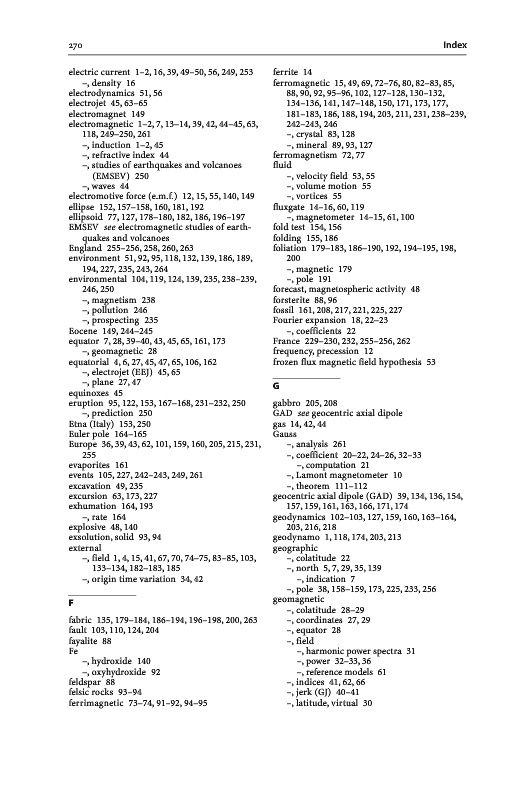 270

Index

electric current 1–2, 16, 39, 49–50, 56, 249, 253
–, density 16
electrodynamics 51, 56
electrojet 45, 63–65
electromagnet 149
electromagnetic 1–2, 7, 13–14, 39, 42, 44–45, 63, 118, 249–250, 261
–, induction 1–2, 45
–, refractive index 44
–, studies of earthquakes and volcanoes (EMSEV) 250
–, waves 44
electromotive force (e.m.f.) 12, 15, 55, 140, 149
ellipse 152, 157–158, 160, 181, 192
ellipsoid 77, 127, 178–180, 182, 186, 196–197
EMSEV see electromagnetic studies of earthquakes and volcanoes
England 255–256, 258, 260, 263
environment 51, 92, 95, 118, 132, 139, 186, 189, 194, 227, 235, 243, 264
environmental 104, 119, 124, 139, 235, 238–239, 246, 250
–, magnetism 238
–, pollution 246
–, prospecting 235
Eocene 149, 244–245
equator 7, 28, 39–40, 43, 45, 65, 161, 173
–, geomagnetic 28
equatorial 4, 6, 27, 45, 47, 65, 106, 162
–, electrojet (EEJ) 45, 65
–, plane 27, 47
equinoxes 45
eruption 95, 122, 153, 167–168, 231–232, 250
–, prediction 250
Etna (Italy) 153, 250
Euler pole 164–165
Europe 36, 39, 43, 62, 101, 159, 160, 205, 215, 231, 255
evaporites 161
events 105, 227, 242–243, 249, 261
excavation 49, 235
excursion 63, 173, 227
exhumation 164, 193
–, rate 164
explosive 48, 140
exsolution, solid 93, 94
external
–, field 1, 4, 15, 41, 67, 70, 74–75, 83–85, 103, 133–134, 182–183, 185
–, origin time variation 34, 42

F

fabric 135, 179–184, 186–194, 196–198, 200, 263
fault 103, 110, 124, 204
fayalite 88
Fe
–, hydroxide 140
–, oxyhydroxide 92
feldspar 88
felsic rocks 93–94
ferrimagnetic 73–74, 91–92, 94–95
ferrite 14
ferromagnetic 15, 49, 69, 72–76, 80, 82–83, 85, 88, 90, 92, 95–96, 102, 127–128, 130–132, 134–136, 141, 147–148, 150, 171, 173, 177, 181–183, 186, 188, 194, 203, 211, 231, 238–239, 242–243, 246
–, crystal 83, 128
–, mineral 89, 93, 127
ferromagnetism 72, 77
fluid
–, velocity field 53, 55
–, volume motion 55
–, vortices 55
fluxgate 14–16, 60, 119
–, magnetometer 14–15, 61, 100
fold test 154, 156
folding 155, 186
foliation 179–183, 186–190, 192, 194–195, 198, 200
–, magnetic 179
–, pole 191
forecast, magnetospheric activity 48
forsterite 88, 96
fossil 161, 208, 217, 221, 225, 227
Fourier expansion 18, 22–23
–, coefficients 22
France 229–230, 232, 255–256, 262
frequency, precession 12
frozen flux magnetic field hypothesis 53

G

gabbro 205, 208
GAD see geocentric axial dipole
gas 14, 42, 44
Gauss
–, analysis 261
–, coefficient 20–22, 24–26, 32–33
–, computation 21
–, Lamont magnetometer 10
–, theorem 111–112
geocentric axial dipole (GAD) 39, 134, 136, 154, 157, 159, 161, 163, 166, 171, 174
geodynamics 102–103, 127, 159, 160, 163–164, 203, 216, 218
geodynamo 1, 118, 174, 203, 213
geographic
–, colatitude 22
–, north 5, 7, 29, 35, 139
–, indication 7
–, pole 38, 158–159, 173, 225, 233, 256
geomagnetic
–, colatitude 28–29
–, coordinates 27, 29
–, equator 28
–, field
–, harmonic power spectra 31
–, power 32–33, 36
–, reference models 61
–, indices 41, 62, 66
–, jerk (GJ) 40–41
–, latitude, virtual 30